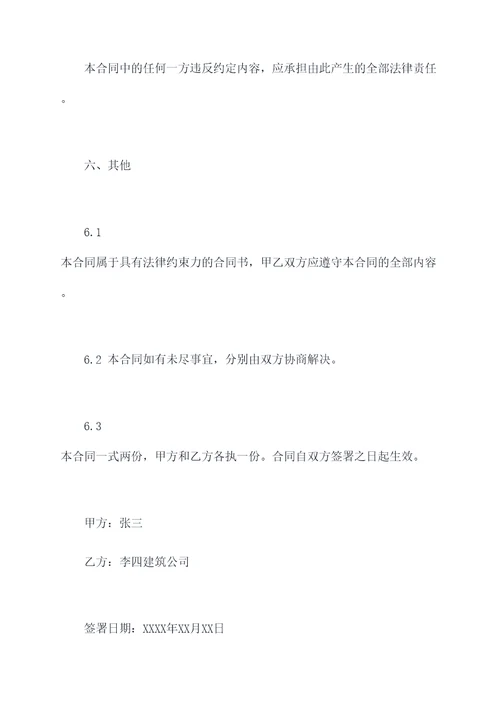 本合同中的任何一方违反约定内容，应承担由此产生的全部法律责任。

六、其他

6.1
本合同属于具有法律约束力的合同书，甲乙双方应遵守本合同的全部内容。

6.2 本合同如有未尽事宜，分别由双方协商解决。

6.3
本合同一式两份，甲方和乙方各执一份。合同自双方签署之日起生效。

甲方：张三

乙方：李四建筑公司

签署日期：XXXX年XX月XX日